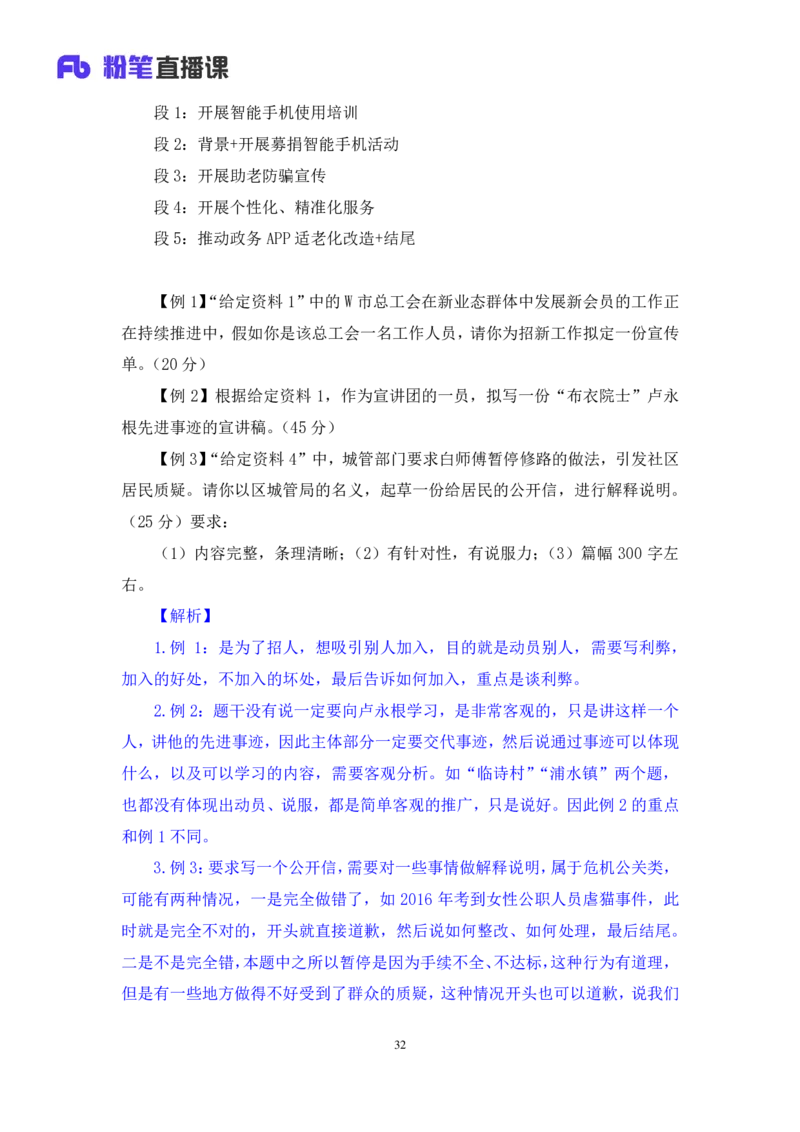 Fb 粉笔直播课

段 1：开展智能手机使用培训

段 2：背景+开展募捐智能手机活动

段 3：开展助老防骗宣传

段 4：开展个性化、精准化服务

段 5：推动政务 APP 适老化改造+结尾

【例 1】“给定资料 1”中的 W 市总工会在新业态群体中发展新会员的工作正在持续推进中，假如你是该总工会一名工作人员，请你为招新工作拟定一份宣传单。（20 分）

【例 2】根据给定资料 1，作为宣讲团的一员，拟写一份“布衣院士”卢永根先进事迹的宣讲稿。（45 分）

【例 3】“给定资料 4”中，城管部门要求白师傅暂停修路的做法，引发社区居民质疑。请你以区城管局的名义，起草一份给居民的公开信，进行解释说明。（25 分）要求：

（1）内容完整，条理清晰；（2）有针对性，有说服力；（3）篇幅 300 字左右。

【解析】

1.例 1：是为了招人，想吸引别人加入，目的就是动员别人，需要写利弊，加入的好处，不加入的坏处，最后告诉如何加入，重点是谈利弊。

2.例 2：题干没有说一定要向卢永根学习，是非常客观的，只是讲这样一个人，讲他的先进事迹，因此主体部分一定要交代事迹，然后说通过事迹可以体现什么，以及可以学习的内容，需要客观分析。如“临诗村”“浦水镇”两个题，也都没有体现出动员、说服，都是简单客观的推广，只是说好。因此例 2 的重点和例 1 不同。

3.例 3：要求写一个公开信，需要对一些事情做解释说明，属于危机公关类，可能有两种情况，一是完全做错了，如 2016 年考到女性公职人员虐猫事件，此时就是完全不对的，开头就直接道歉，然后说如何整改、如何处理，最后结尾。二是不是完全错，本题中之所以暂停是因为手续不全、不达标，这种行为有道理，但是有一些地方做得不好受到了群众的质疑，这种情况开头也可以道歉，说我们

32